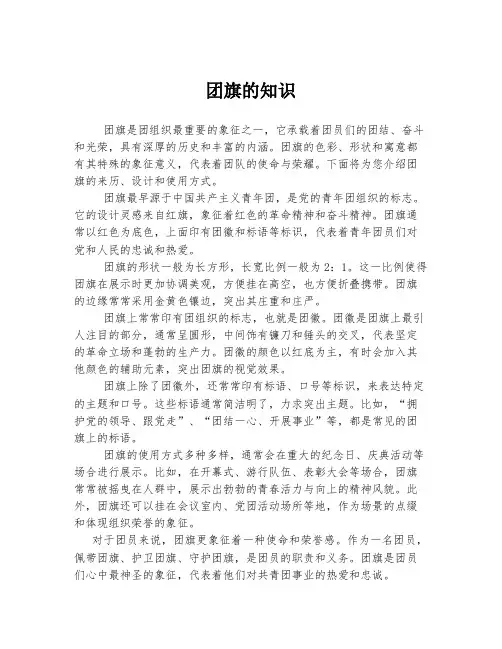 团旗的知识

团旗是团组织最重要的象征之一，它承载着团员们的团结、奋斗和光荣，具有深厚的历史和丰富的内涵。团旗的色彩、形状和寓意都有其特殊的象征意义，代表着团队的使命与荣耀。下面将为您介绍团旗的来历、设计和使用方式。

团旗最早源于中国共产主义青年团，是党的青年团组织的标志。它的设计灵感来自红旗，象征着红色的革命精神和奋斗精神。团旗通常以红色为底色，上面印有团徽和标语等标识，代表着青年团员们对党和人民的忠诚和热爱。

团旗的形状一般为长方形，长宽比例一般为2：1。这一比例使得团旗在展示时更加协调美观，方便挂在高空，也方便折叠携带。团旗的边缘常常采用金黄色镶边，突出其庄重和庄严。

团旗上常常印有团组织的标志，也就是团徽。团徽是团旗上最引人注目的部分，通常呈圆形，中间饰有镰刀和锤头的交叉，代表坚定的革命立场和蓬勃的生产力。团徽的颜色以红底为主，有时会加入其他颜色的辅助元素，突出团旗的视觉效果。

团旗上除了团徽外，还常常印有标语、口号等标识，来表达特定的主题和口号。这些标语通常简洁明了，力求突出主题。比如，“拥护党的领导、跟党走”、“团结一心、开展事业”等，都是常见的团旗上的标语。

团旗的使用方式多种多样，通常会在重大的纪念日、庆典活动等场合进行展示。比如，在开幕式、游行队伍、表彰大会等场合，团旗常常被摇曳在人群中，展示出勃勃的青春活力与向上的精神风貌。此外，团旗还可以挂在会议室内、党团活动场所等地，作为场景的点缀和体现组织荣誉的象征。

对于团员来说，团旗更象征着一种使命和荣誉感。作为一名团员，佩带团旗、护卫团旗、守护团旗，是团员的职责和义务。团旗是团员们心中最神圣的象征，代表着他们对共青团事业的热爱和忠诚。